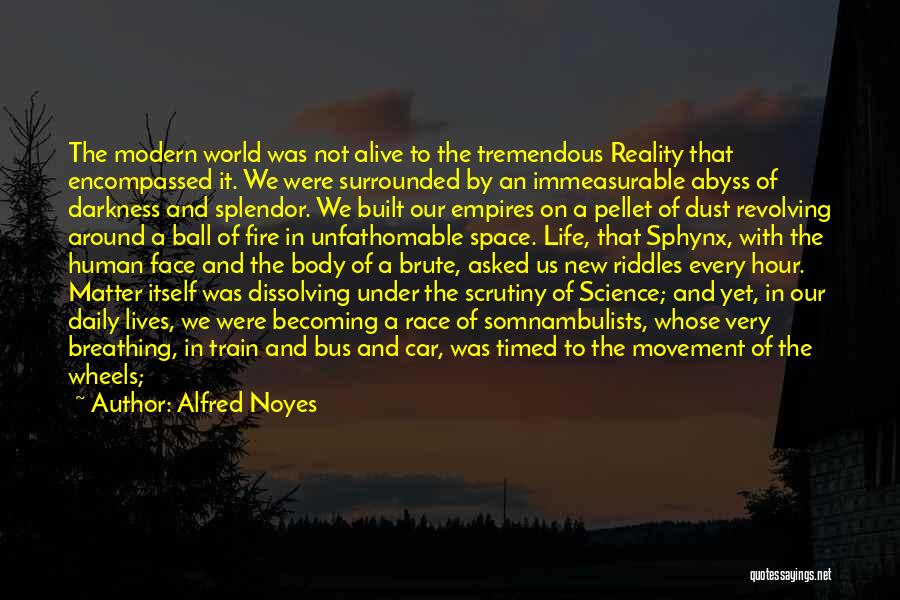 The modern world was not alive to the tremendous Reality that encompassed it. We were surrounded by an immeasurable abyss of darkness and splendor. We built our empires on a pellet of dust revolving around a ball of fire in unfathomable space. Life, that Sphynx, with the human face and the body of a brute, asked us new riddles every hour. Matter itself was dissolving under the scrutiny of Science; and yet, in our daily lives, we were becoming a race of somnambulists, whose very breathing, in train and bus and car, was timed to the movement of the wheels;

~ Author: Alfred Noyes

quotessayings.net